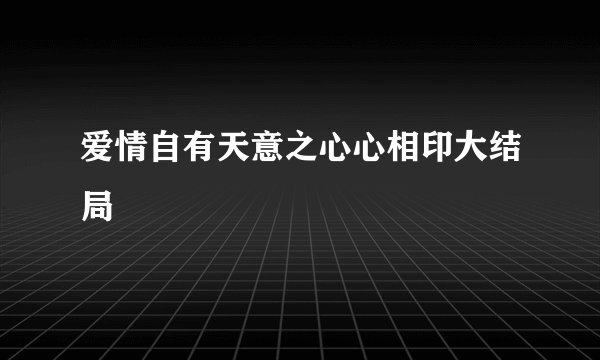 爱情自有天意之心心相印大结局